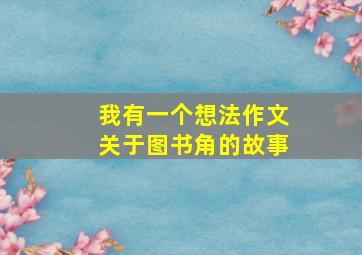 我有一个想法作文
关于图书角的故事